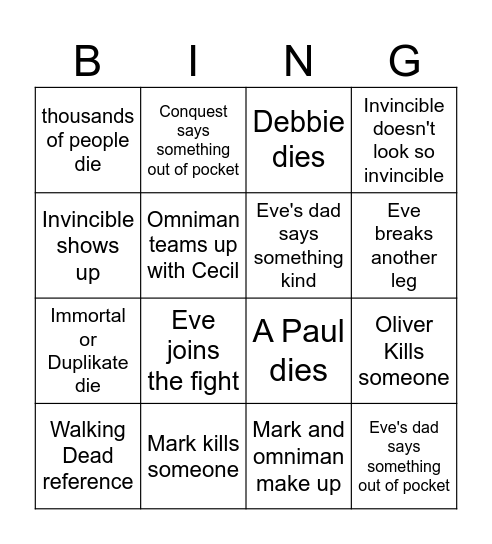 | B | I | N | G |
|---|---|---|---|
| thousands of people die | Conquest says something out of pocket | Debbie dies | Invincible doesn't look so invincible |
| Invincible shows up | Omniman teams up with Cecil | Eve's dad says something kind | Eve breaks another leg |
| Immortal or Duplikate die | Eve joins the fight | A Paul dies | Oliver Kills someone |
| Walking Dead reference | Mark kills someone | Mark and omniman make up | Eve's dad says something out of pocket |